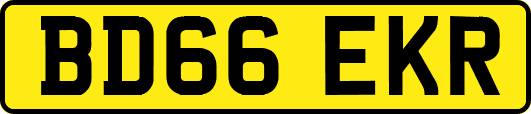 BD66 EKR